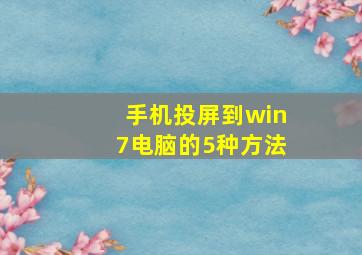 手机投屏到win7电脑的5种方法